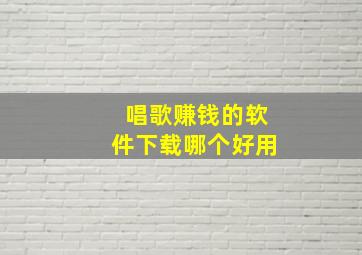 唱歌赚钱的软件下载哪个好用